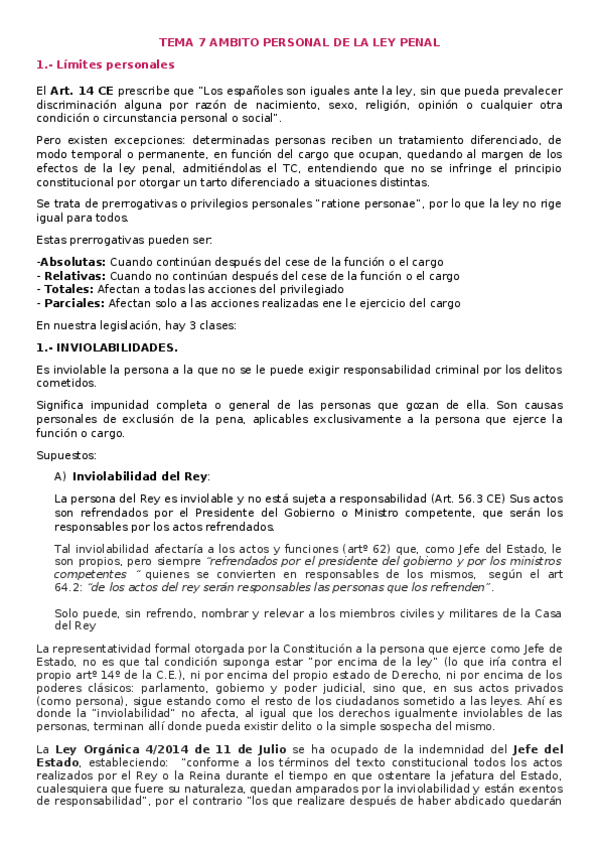 TEMA 7 AMBITO PERSONAL DE LA LEY PENAL

1.- Límites personales

El Art. 14 CE prescribe que "Los españoles son iguales ante la ley, sin que pueda prevalecer discriminación alguna por razón de nacimiento, sexo, religión, opinión o cualquier otra condición o circunstancia personal o social".

Pero existen excepciones: determinadas personas reciben un tratamiento diferenciado, de modo temporal o permanente, en función del cargo que ocupan, quedando al margen de los efectos de la ley penal, admitiéndolas el TC, entendiendo que no se infringe el principio constitucional por otorgar un tarto diferenciado a situaciones distintas.

Se trata de prerrogativas o privilegios personales "ratione personae", por lo que la ley no rige igual para todos.

Estas prerrogativas pueden ser:

-Absolutas: Cuando continúan después del cese de la función o el cargo
- Relativas: Cuando no continúan después del cese de la función o el cargo
- Totales: Afectan a todas las acciones del privilegiado
- Parciales: Afectan solo a las acciones realizadas ene le ejercicio del cargo

En nuestra legislación, hay 3 clases:

1.- INVIOLABILIDADES.

Es inviolable la persona a la que no se le puede exigir responsabilidad criminal por los delitos cometidos.

Significa impunidad completa o general de las personas que gozan de ella. Son causas personales de exclusión de la pena, aplicables exclusivamente a la persona que ejerce la función o cargo.

Supuestos:

A) Inviolabilidad del Rey:

La persona del Rey es inviolable y no está sujeta a responsabilidad (Art. 56.3 CE) Sus actos son refrendados por el Presidente del Gobierno o Ministro competente, que serán los responsables por los actos refrendados.

Tal inviolabilidad afectaría a los actos y funciones (artº 62) que, como Jefe del Estado, le son propios, pero siempre "refrendados por el presidente del gobierno y por los ministros competentes " quienes se convierten en responsables de los mismos, según el art 64.2: "de los actos del rey serán responsables las personas que los refrenden".

Solo puede, sin refrendo, nombrar y relevar a los miembros civiles y militares de la Casa del Rey

La representatividad formal otorgada por la Constitución a la persona que ejerce como Jefe de Estado, no es que tal condición suponga estar "por encima de la ley" (lo que iría contra el propio artº 14º de la C.E.), ni por encima del propio estado de Derecho, ni por encima de los poderes clásicos: parlamento, gobierno y poder judicial, sino que, en sus actos privados (como persona), sigue estando como el resto de los ciudadanos sometido a las leyes. Ahí es donde la "inviolabilidad" no afecta, al igual que los derechos igualmente inviolables de las personas, terminan allí donde pueda existir delito o la simple sospecha del mismo.

La Ley Orgánica 4/2014 de 11 de Julio se ha ocupado de la indemnidad del Jefe del Estado, estableciendo: "conforme a los términos del texto constitucional todos los actos realizados por el Rey o la Reina durante el tiempo en que ostentare la jefatura del Estado, cualesquiera que fuere su naturaleza, quedan amparados por la inviolabilidad y están exentos de responsabilidad", por el contrario "los que realizare después de haber abdicado quedarán